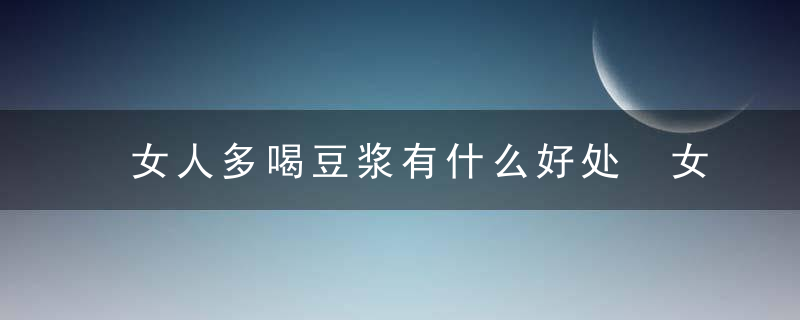 女人多喝豆浆有什么好处 女